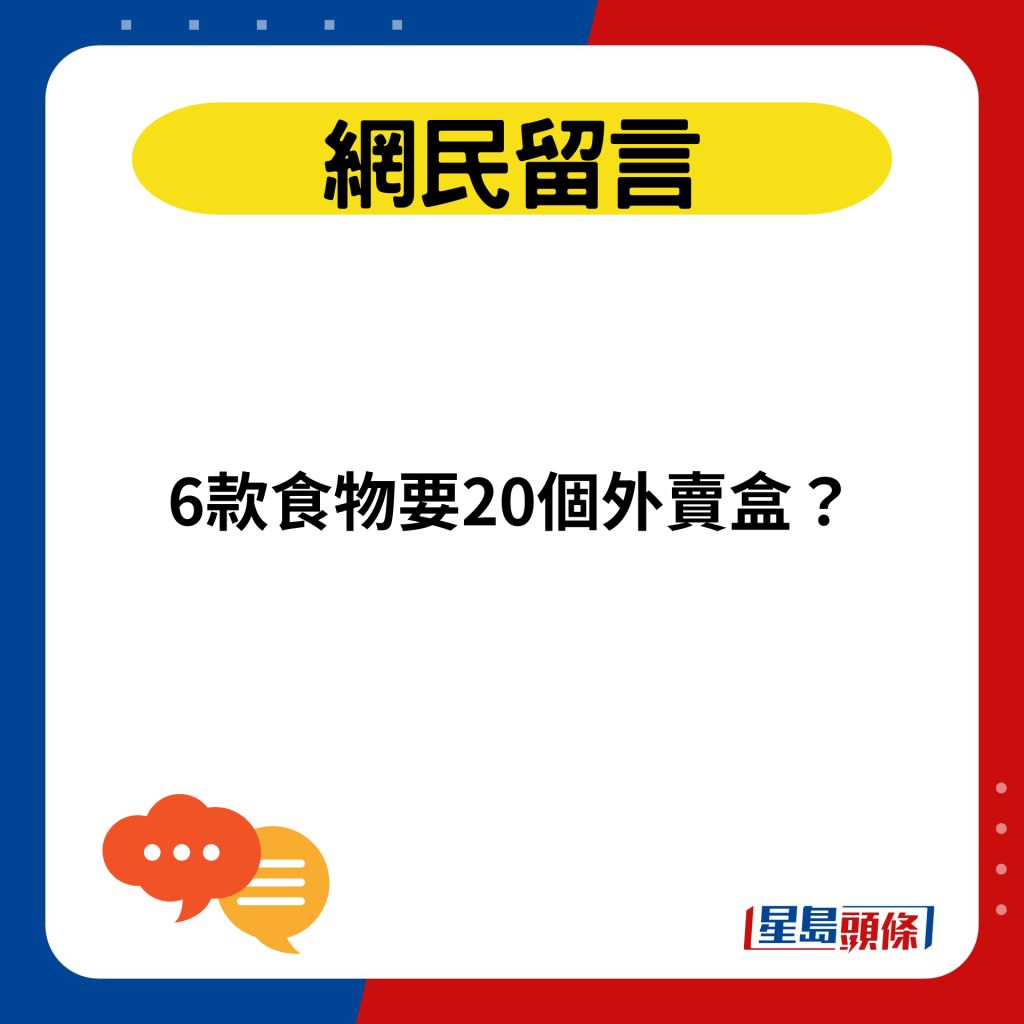 網民留言

6款食物要20個外賣盒？

星島頭條